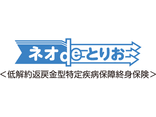 ネオdeとりお
＜低解約返戻金型特定疾病保障終身保険＞